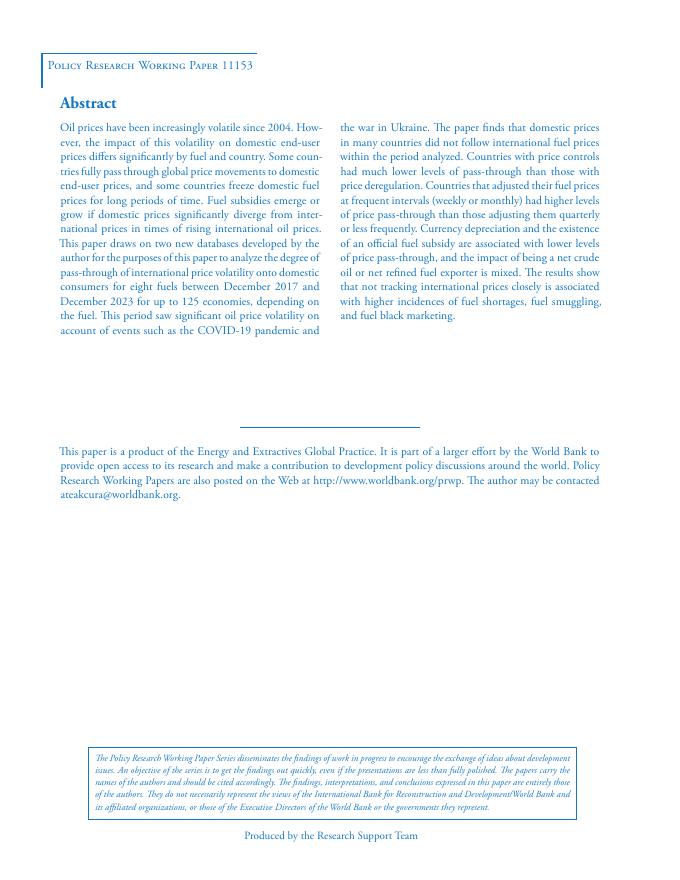 Policy Research Working Paper 11153

Abstract

Oil prices have been increasingly volatile since 2004. However, the impact of this volatility on domestic end-user prices differs significantly by fuel and country. Some countries fully pass through global price movements to domestic end-user prices, and some countries freeze domestic fuel prices for long periods of time. Fuel subsidies emerge or grow if domestic prices significantly diverge from international prices in times of rising international oil prices. This paper draws on two new databases developed by the author for the purposes of this paper to analyze the degree of pass-through of international price volatility onto domestic consumers for eight fuels between December 2017 and December 2023 for up to 125 economies, depending on the fuel. This period saw significant oil price volatility on account of events such as the COVID-19 pandemic and the war in Ukraine. The paper finds that domestic prices in many countries did not follow international fuel prices within the period analyzed. Countries with price controls had much lower levels of pass-through than those with price deregulation. Countries that adjusted their fuel prices at frequent intervals (weekly or monthly) had higher levels of price pass-through than those adjusting them quarterly or less frequently. Currency depreciation and the existence of an official fuel subsidy are associated with lower levels of price pass-through, and the impact of being a net crude oil or net refined fuel exporter is mixed. The results show that not tracking international prices closely is associated with higher incidences of fuel shortages, fuel smuggling, and fuel black marketing.

This paper is a product of the Energy and Extractives Global Practice. It is part of a larger effort by the World Bank to provide open access to its research and make a contribution to development policy discussions around the world. Policy Research Working Papers are also posted on the Web at http://www.worldbank.org/prwp. The author may be contacted ateakcura@worldbank.org.

The Policy Research Working Paper Series disseminates the findings of work in progress to encourage the exchange of ideas about development issues. An objective of the series is to get the findings out quickly, even if the presentations are less than fully polished. The papers carry the names of the authors and should be cited accordingly. The findings, interpretations, and conclusions expressed in this paper are entirely those of the authors. They do not necessarily represent the views of the International Bank for Reconstruction and Development/World Bank and its affiliated organizations, or those of the Executive Directors of the World Bank or the governments they represent.

Produced by the Research Support Team